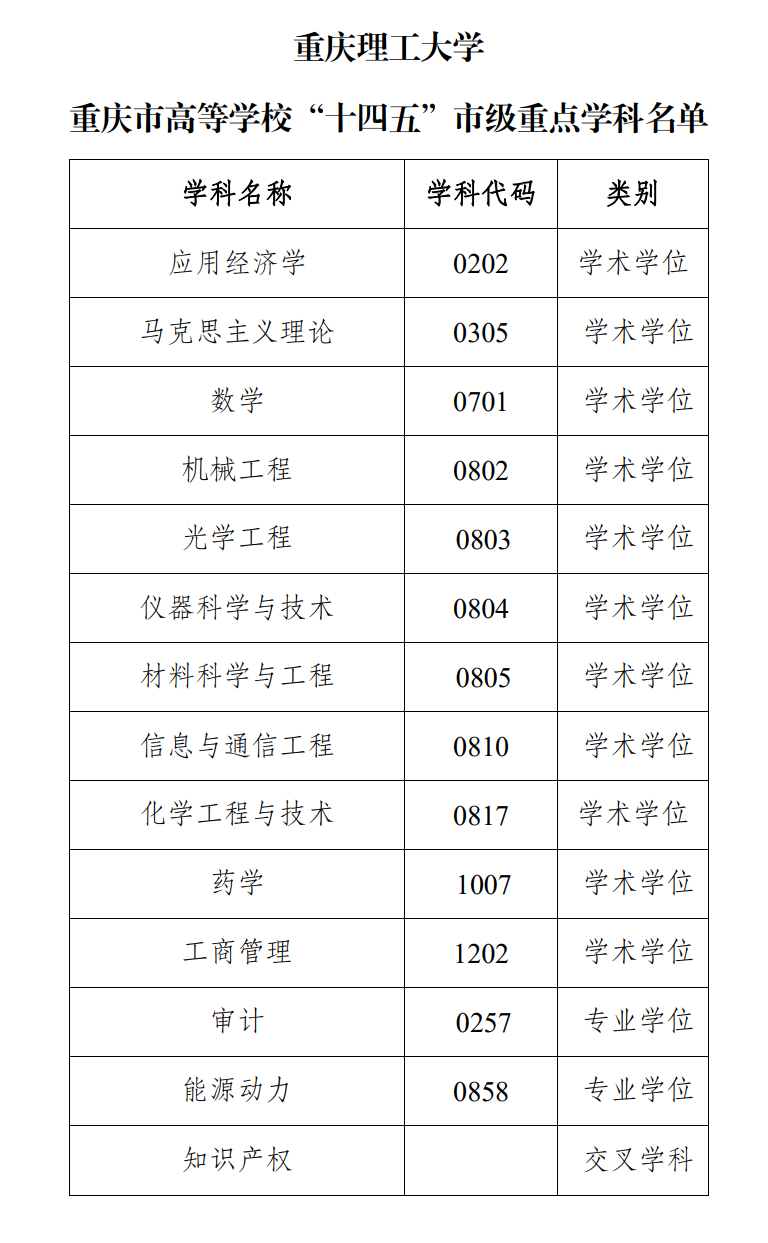 重庆理工大学

重庆市高等学校“十四五”市级重点学科名单

| 学科名称 | 学科代码 | 类别 |
|---|---|---|
| 应用经济学 | 0202 | 学术学位 |
| 马克思主义理论 | 0305 | 学术学位 |
| 数学 | 0701 | 学术学位 |
| 机械工程 | 0802 | 学术学位 |
| 光学工程 | 0803 | 学术学位 |
| 仪器科学与技术 | 0804 | 学术学位 |
| 材料科学与工程 | 0805 | 学术学位 |
| 信息与通信工程 | 0810 | 学术学位 |
| 化学工程与技术 | 0817 | 学术学位 |
| 药学 | 1007 | 学术学位 |
| 工商管理 | 1202 | 学术学位 |
| 审计 | 0257 | 专业学位 |
| 能源动力 | 0858 | 专业学位 |
| 知识产权 |  | 交叉学科 |